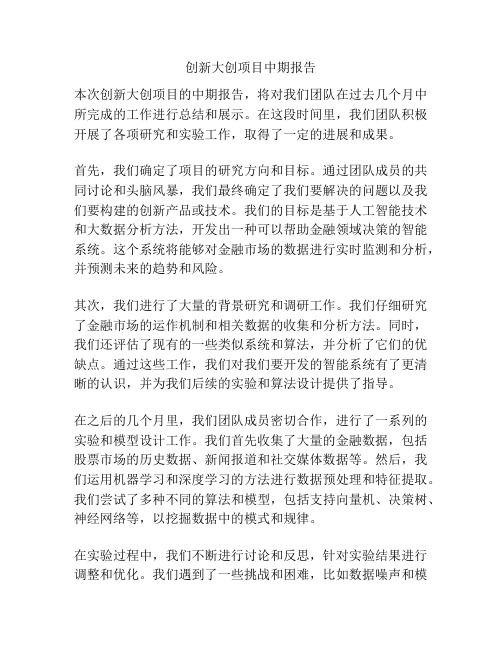 创新大创项目中期报告

本次创新大创项目的中期报告，将对我们团队在过去几个月中所完成的工作进行总结和展示。在这段时间里，我们团队积极开展了各项研究和实验工作，取得了一定的进展和成果。

首先，我们确定了项目的研究方向和目标。通过团队成员的共同讨论和头脑风暴，我们最终确定了我们要解决的问题以及我们要构建的创新产品或技术。我们的目标是基于人工智能技术和大数据分析方法，开发出一种可以帮助金融领域决策的智能系统。这个系统将能够对金融市场的数据进行实时监测和分析，并预测未来的趋势和风险。

其次，我们进行了大量的背景研究和调研工作。我们仔细研究了金融市场的运作机制和相关数据的收集和分析方法。同时，我们还评估了现有的一些类似系统和算法，并分析了它们的优缺点。通过这些工作，我们对我们要开发的智能系统有了更清晰的认识，并为我们后续的实验和算法设计提供了指导。

在之后的几个月里，我们团队成员密切合作，进行了一系列的实验和模型设计工作。我们首先收集了大量的金融数据，包括股票市场的历史数据、新闻报道和社交媒体数据等。然后，我们运用机器学习和深度学习的方法进行数据预处理和特征提取。我们尝试了多种不同的算法和模型，包括支持向量机、决策树、神经网络等，以挖掘数据中的模式和规律。

在实验过程中，我们不断进行讨论和反思，针对实验结果进行调整和优化。我们遇到了一些挑战和困难，比如数据噪声和模